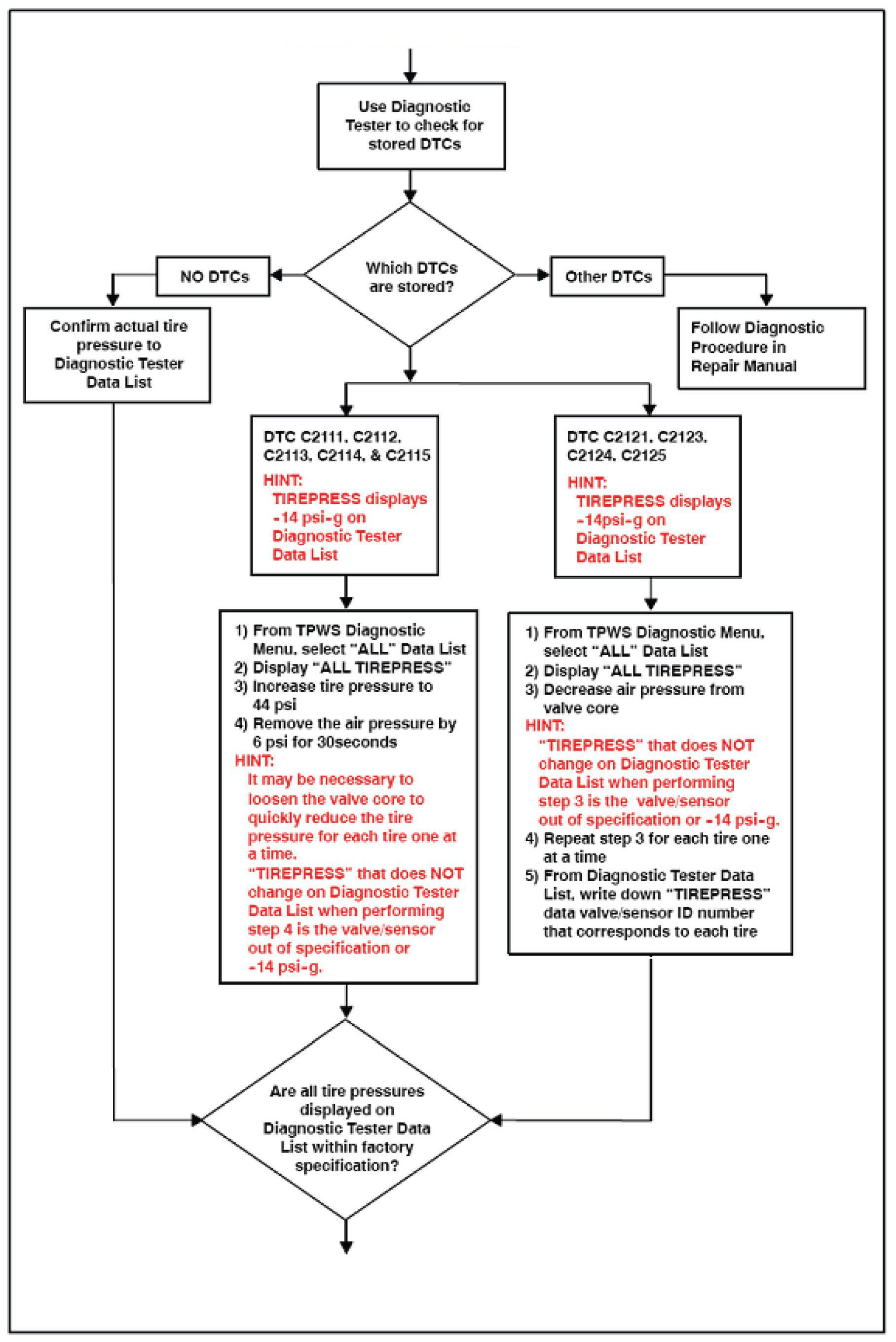 Use Diagnostic Tester to check for stored DTCs

Which DTCs are stored?

NO DTCs

Other DTCs

Confirm actual tire pressure to Diagnostic Tester Data List

Follow Diagnostic Procedure in Repair Manual

DTC C2111, C2112, C2113, C2114, & C2115
HINT:
TIREPRESS displays -14 psi-g on Diagnostic Tester Data List

DTC C2121, C2123, C2124, C2125
HINT:
TIREPRESS displays -14psi-g on Diagnostic Tester Data List

1) From TPWS Diagnostic Menu, select "ALL" Data List
2) Display "ALL TIREPRESS"
3) Increase tire pressure to 44 psi
4) Remove the air pressure by 6 psi for 30seconds
HINT:
It may be necessary to loosen the valve core to quickly reduce the tire pressure for each tire one at a time.
"TIREPRESS" that does NOT change on Diagnostic Tester Data List when performing step 4 is the valve/sensor out of specification or -14 psi-g.

1) From TPWS Diagnostic Menu, select "ALL" Data List
2) Display "ALL TIREPRESS"
3) Decrease air pressure from valve core
HINT:
"TIREPRESS" that does NOT change on Diagnostic Tester Data List when performing step 3 is the valve/sensor out of specification or -14 psi-g.
4) Repeat step 3 for each tire one at a time
5) From Diagnostic Tester Data List, write down "TIREPRESS" data valve/sensor ID number that corresponds to each tire

Are all tire pressures displayed on Diagnostic Tester Data List within factory specification?